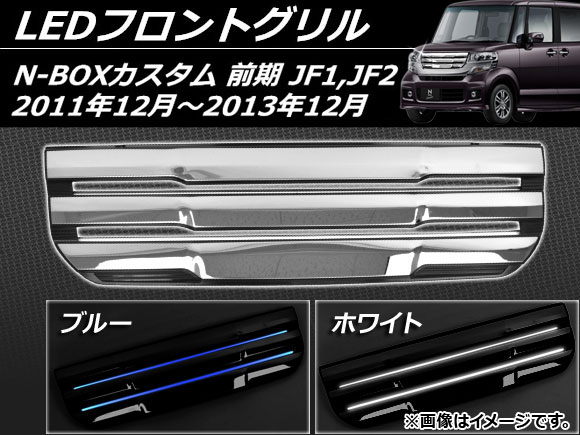 LEDフロントグリル

N-BOXカスタム 前期 JF1,JF2
2011年12月～2013年12月

N

ブルー

ホワイト

※画像はイメージです。